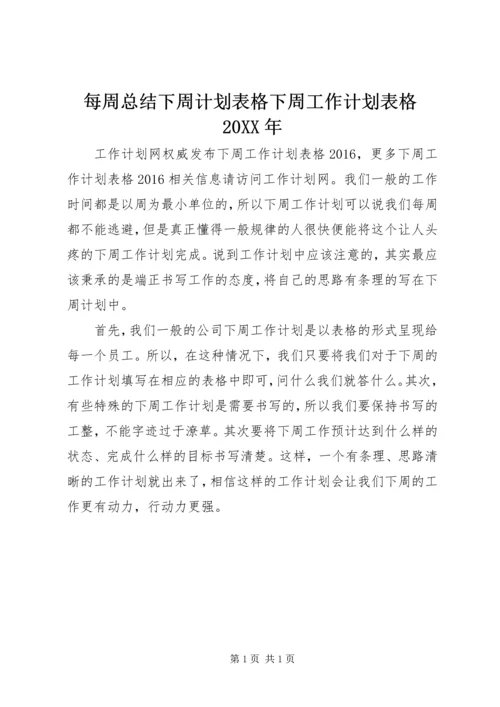 每周总结下周计划表格下周工作计划表格20XX年

工作计划网权威发布下周工作计划表格2016，更多下周工作计划表格2016相关信息请访问工作计划网。我们一般的工作时间都是以周为最小单位的，所以下周工作计划可以说我们每周都不能逃避，但是真正懂得一般规律的人很快便能将这个让人头疼的下周工作计划完成。说到工作计划中应该注意的，其实最应该秉承的是端正书写工作的态度，将自己的思路有条理的写在下周计划中。

首先，我们一般的公司下周工作计划是以表格的形式呈现给每一个员工。所以，在这种情况下，我们只要将我们对于下周的工作计划填写在相应的表格中即可，问什么我们就答什么。其次，有些特殊的下周工作计划是需要书写的，所以我们要保持书写的工整，不能字迹过于潦草。其次要将下周工作预计达到什么样的状态、完成什么样的目标书写清楚。这样，一个有条理、思路清晰的工作计划就出来了，相信这样的工作计划会让我们下周的工作更有动力，行动力更强。

第1页 共1页